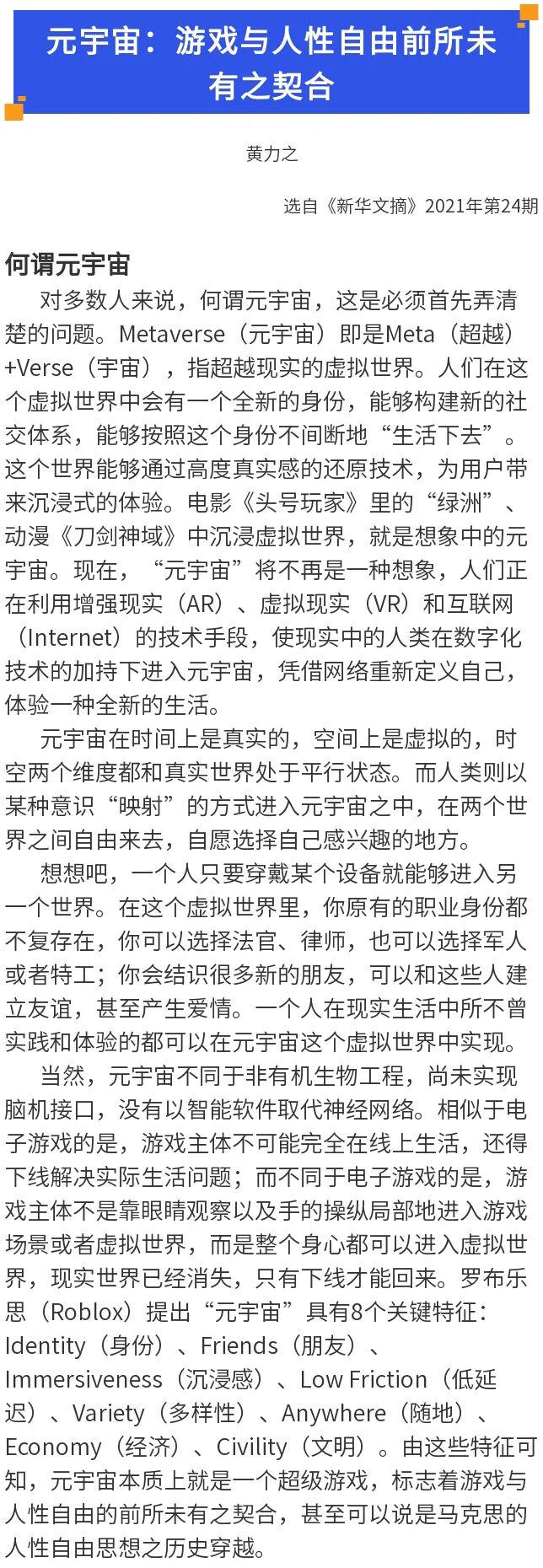 元宇宙：游戏与人性自由前所未有之契合

黄力之

选自《新华文摘》2021年第24期

何谓元宇宙

对多数人来说，何谓元宇宙，这是必须首先弄清楚的问题。Metaverse（元宇宙）即是Meta（超越）+Verse（宇宙），指超越现实的虚拟世界。人们在这个虚拟世界中会有一个全新的身份，能够构建新的社交体系，能够按照这个身份不间断地“生活下去”。这个世界能够通过高度真实感的还原技术，为用户带来沉浸式的体验。电影《头号玩家》里的“绿洲”、动漫《刀剑神域》中沉浸虚拟世界，就是想象中的元宇宙。现在，“元宇宙”将不再是一种想象，人们正在利用增强现实（AR）、虚拟现实（VR）和互联网（Internet）的技术手段，使现实中的人类在数字化技术的加持下进入元宇宙，凭借网络重新定义自己，体验一种全新的生活。

元宇宙在时间上是真实的，空间上是虚拟的，时空两个维度都和真实世界处于平行状态。而人类则以某种意识“映射”的方式进入元宇宙之中，在两个世界之间自由来去，自愿选择自己感兴趣的地方。

想想吧，一个人只要穿戴某个设备就能够进入另一个世界。在这个虚拟世界里，你原有的职业身份都不复存在，你可以选择法官、律师，也可以选择军人或者特工；你会结识很多新的朋友，可以和这些人建立友谊，甚至产生爱情。一个人在现实生活中所不曾实践和体验的都可以在元宇宙这个虚拟世界中实现。

当然，元宇宙不同于非有机生物工程，尚未实现脑机接口，没有以智能软件取代神经网络。相似于电子游戏的是，游戏主体不可能完全在线上生活，还得下线解决实际生活问题；而不同于电子游戏的是，游戏主体不是靠眼睛观察以及手的操纵局部地进入游戏场景或者虚拟世界，而是整个身心都可以进入虚拟世界，现实世界已经消失，只有下线才能回来。罗布乐思（Roblox）提出“元宇宙”具有8个关键特征：Identity（身份）、Friends（朋友）、Immersiveness（沉浸感）、Low Friction（低延迟）、Variety（多样性）、Anywhere（随地）、Economy（经济）、Civility（文明）。由这些特征可知，元宇宙本质上就是一个超级游戏，标志着游戏与人性自由的前所未有之契合，甚至可以说是马克思的人性自由思想之历史穿越。